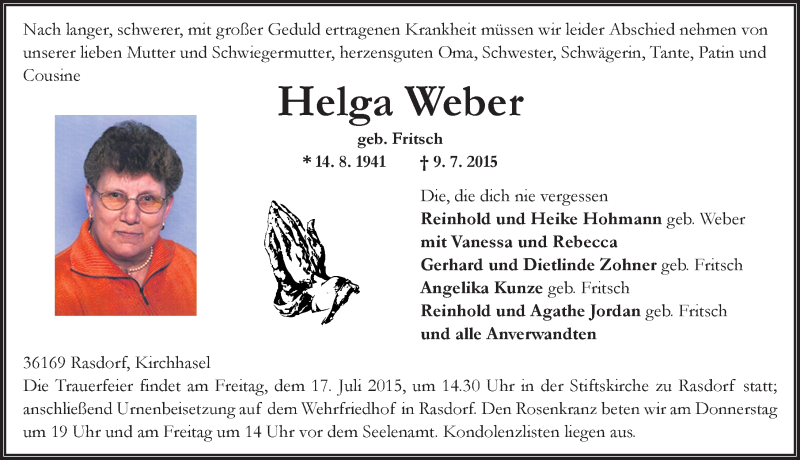 Nach langer, schwerer, mit großer Geduld ertragenen Krankheit müssen wir leider Abschied nehmen von unserer lieben Mutter und Schwiegermutter, herzensguten Oma, Schwester, Schwägerin, Tante, Patin und Cousine

Helga Weber

geb. Fritsch

* 14. 8. 1941 † 9. 7. 2015

Die, die dich nie vergessen
Reinhold und Heike Hohmann geb. Weber
mit Vanessa und Rebecca
Gerhard und Dietlinde Zohner geb. Fritsch
Angelika Kunze geb. Fritsch
Reinhold und Agathe Jordan geb. Fritsch
und alle Anverwandten

36169 Rasdorf, Kirchhasel
Die Trauerfeier findet am Freitag, dem 17. Juli 2015, um 14.30 Uhr in der Stiftskirche zu Rasdorf statt; anschließend Urnenbeisetzung auf dem Wehrfriedhof in Rasdorf. Den Rosenkranz beten wir am Donnerstag um 19 Uhr und am Freitag um 14 Uhr vor dem Seelenamt. Kondolenzlisten liegen aus.